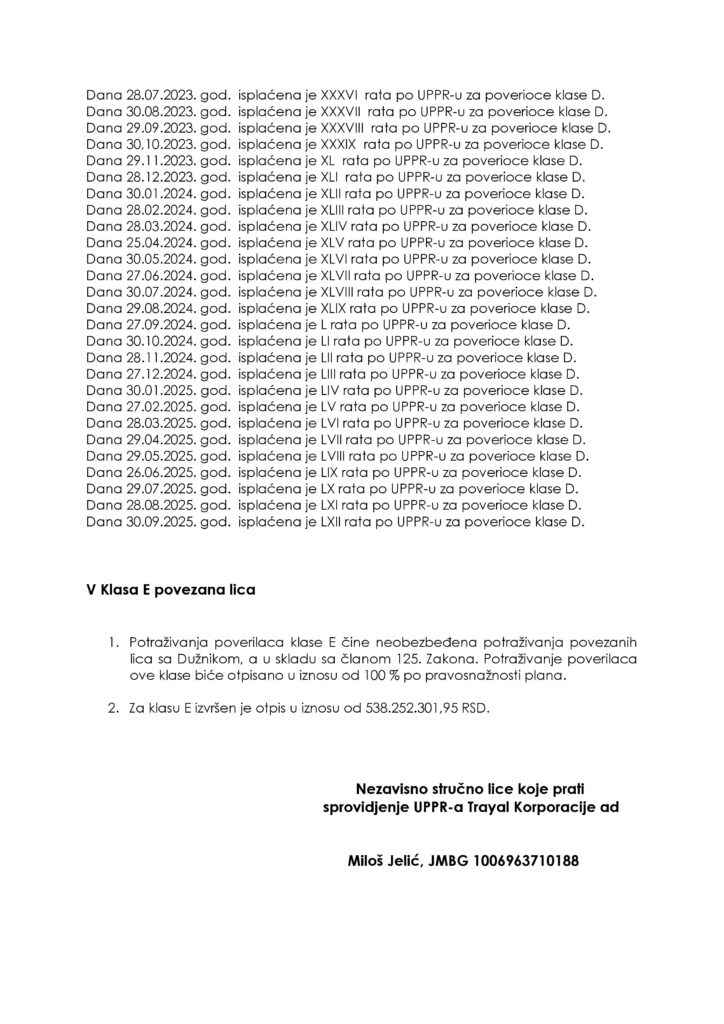 Dana 28.07.2023. god. isplaćena je XXXVI rata po UPPR-u za poverioce klase D.
Dana 30.08.2023. god. isplaćena je XXXVII rata po UPPR-u za poverioce klase D.
Dana 29.09.2023. god. isplaćena je XXXVIII rata po UPPR-u za poverioce klase D.
Dana 30.10.2023. god. isplaćena je XXXIX rata po UPPR-u za poverioce klase D.
Dana 29.11.2023. god. isplaćena je XL rata po UPPR-u za poverioce klase D.
Dana 28.12.2023. god. isplaćena je XLI rata po UPPR-u za poverioce klase D.
Dana 30.01.2024. god. isplaćena je XLII rata po UPPR-u za poverioce klase D.
Dana 28.02.2024. god. isplaćena je XLIII rata po UPPR-u za poverioce klase D.
Dana 28.03.2024. god. isplaćena je XLIV rata po UPPR-u za poverioce klase D.
Dana 25.04.2024. god. isplaćena je XLV rata po UPPR-u za poverioce klase D.
Dana 30.05.2024. god. isplaćena je XLVI rata po UPPR-u za poverioce klase D.
Dana 27.06.2024. god. isplaćena je XLVII rata po UPPR-u za poverioce klase D.
Dana 30.07.2024. god. isplaćena je XLVIII rata po UPPR-u za poverioce klase D.
Dana 29.08.2024. god. isplaćena je XLIX rata po UPPR-u za poverioce klase D.
Dana 27.09.2024. god. isplaćena je L rata po UPPR-u za poverioce klase D.
Dana 30.10.2024. god. isplaćena je LI rata po UPPR-u za poverioce klase D.
Dana 28.11.2024. god. isplaćena je LII rata po UPPR-u za poverioce klase D.
Dana 27.12.2024. god. isplaćena je LIII rata po UPPR-u za poverioce klase D.
Dana 30.01.2025. god. isplaćena je LIV rata po UPPR-u za poverioce klase D.
Dana 27.02.2025. god. isplaćena je LV rata po UPPR-u za poverioce klase D.
Dana 28.03.2025. god. isplaćena je LVI rata po UPPR-u za poverioce klase D.
Dana 29.04.2025. god. isplaćena je LVII rata po UPPR-u za poverioce klase D.
Dana 29.05.2025. god. isplaćena je LVIII rata po UPPR-u za poverioce klase D.
Dana 26.06.2025. god. isplaćena je LIX rata po UPPR-u za poverioce klase D.
Dana 29.07.2025. god. isplaćena je LX rata po UPPR-u za poverioce klase D.
Dana 28.08.2025. god. isplaćena je LXI rata po UPPR-u za poverioce klase D.
Dana 30.09.2025. god. isplaćena je LXII rata po UPPR-u za poverioce klase D.

V Klasa E povezana lica

1. Potraživanja poverilaca klase E čine neobezbeđena potraživanja povezanih lica sa Dužnikom, a u skladu sa članom 125. Zakona. Potraživanje poverilaca ove klase biće otpisano u iznosu od 100 % po pravosnažnosti plana.

2. Za klasu E izvršen je otpis u iznosu od 538.252.301,95 RSD.

Nezavisno stručno lice koje prati sprovidjenje UPPR-a Trayal Korporacije ad

Miloš Jelić, JMBG 1006963710188